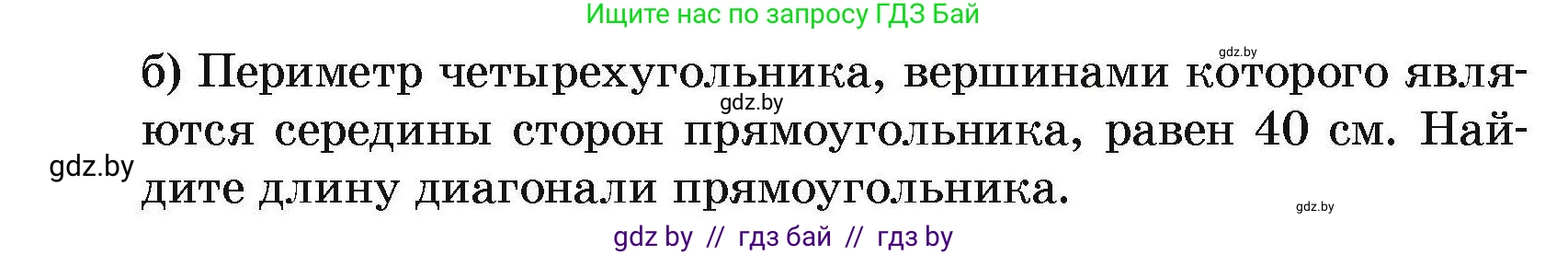 Ищите нас по запросу ГДЗ Бай

gdz.by

б) Периметр четырехугольника, вершинами которого являются середины сторон прямоугольника, равен 40 см. Найдите длину диагонали прямоугольника.

gdz.by

gdz.by

gdz.by

gdz by // гдз бай // гдз by